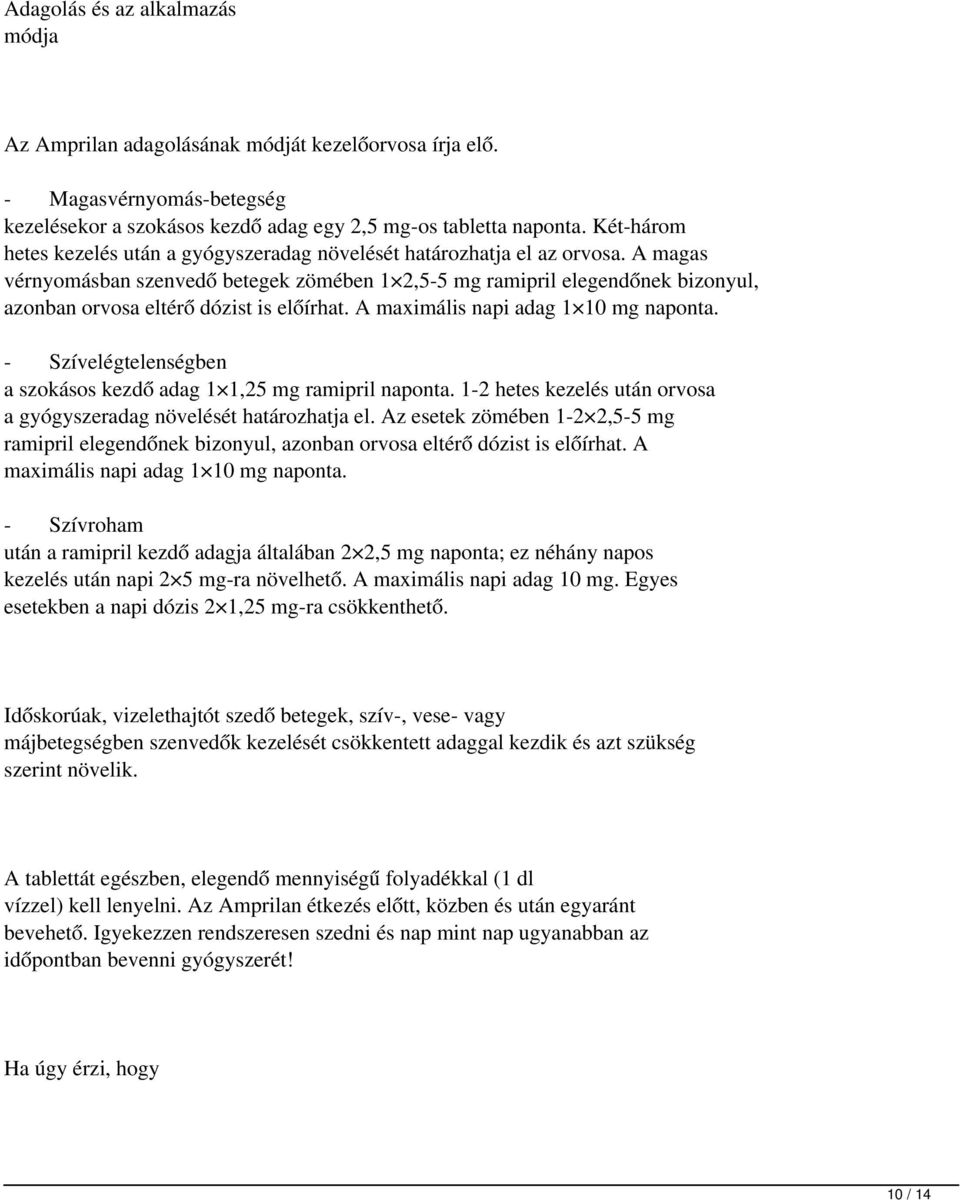 Adagolás és az alkalmazás módja

Az Amprilan adagolásának módját kezelőorvosa írja elő.

- Magasvérnyomás-betegség
kezelésekor a szokásos kezdő adag egy 2,5 mg-os tabletta naponta. Két-három hetes kezelés után a gyógyszeradag növelését határozhatja el az orvosa. A magas vérnyomásban szenvedő betegek zömében 1×2,5-5 mg ramipril elegendőnek bizonyul, azonban orvosa eltérő dózist is előírhat. A maximális napi adag 1×10 mg naponta.

- Szívelégtelenségben
a szokásos kezdő adag 1×1,25 mg ramipril naponta. 1-2 hetes kezelés után orvosa a gyógyszeradag növelését határozhatja el. Az esetek zömében 1-2×2,5-5 mg ramipril elegendőnek bizonyul, azonban orvosa eltérő dózist is előírhat. A maximális napi adag 1×10 mg naponta.

- Szívroham
után a ramipril kezdő adagja általában 2×2,5 mg naponta; ez néhány napos kezelés után napi 2×5 mg-ra növelhető. A maximális napi adag 10 mg. Egyes esetekben a napi dózis 2×1,25 mg-ra csökkenthető.

Időskorúak, vizelethajtót szedő betegek, szív-, vese- vagy májbetegségben szenvedők kezelését csökkentett adaggal kezdik és azt szükség szerint növelik.

A tablettát egészben, elegendő mennyiségű folyadékkal (1 dl vízzel) kell lenyelni. Az Amprilan étkezés előtt, közben és után egyaránt bevehető. Igyekezzen rendszeresen szedni és nap mint nap ugyanabban az időpontban bevenni gyógyszerét!

Ha úgy érzi, hogy

10 / 14